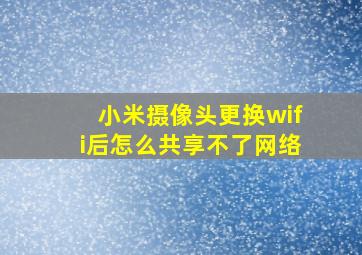 小米摄像头更换wifi后怎么共享不了网络